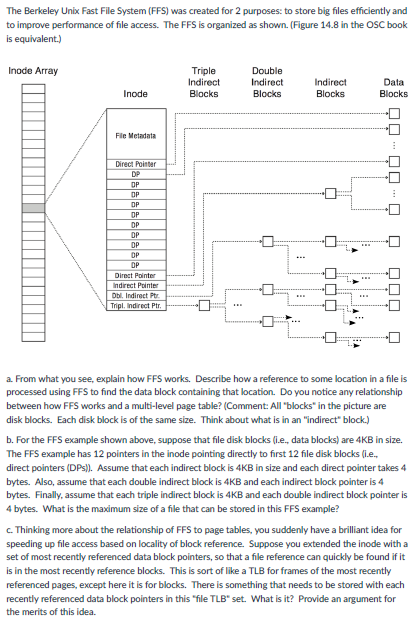 The Berkeley Unix Fast File System (FFS) was created for 2 purposes: to store big files efficiently and to improve performance of file access. The FFS is organized as shown. (Figure 14.8 in the OSC book is equivalent.)

Inode Array

Inode

Triple Indirect Blocks

Double Indirect Blocks

Indirect Blocks

Data Blocks

File Metadata

Direct Pointer
DP
DP
DP
DP
DP
DP
DP
DP
DP
DP
Direct Pointer
Indirect Pointer
Dbl. Indirect Ptr.
Tripl. Indirect Ptr.

a. From what you see, explain how FFS works. Describe how a reference to some location in a file is processed using FFS to find the data block containing that location. Do you notice any relationship between how FFS works and a multi-level page table? (Comment: All "blocks" in the picture are disk blocks. Each disk block is of the same size. Think about what is in an "indirect" block.)

b. For the FFS example shown above, suppose that file disk blocks (i.e., data blocks) are 4KB in size. The FFS example has 12 pointers in the inode pointing directly to first 12 file disk blocks (i.e., direct pointers (DPs)). Assume that each indirect block is 4KB in size and each direct pointer takes 4 bytes. Also, assume that each double indirect block is 4KB and each indirect block pointer is 4 bytes. Finally, assume that each triple indirect block is 4KB and each double indirect block pointer is 4 bytes. What is the maximum size of a file that can be stored in this FFS example?

c. Thinking more about the relationship of FFS to page tables, you suddenly have a brilliant idea for speeding up file access based on locality of block reference. Suppose you extended the inode with a set of most recently referenced data block pointers, so that a file reference can quickly be found if it is in the most recently reference blocks. This is sort of like a TLB for frames of the most recently referenced pages, except here it is for blocks. There is something that needs to be stored with each recently referenced data block pointers in this "file TLB" set. What is it? Provide an argument for the merits of this idea.